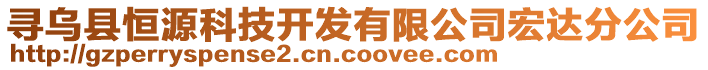 寻乌县恒源科技开发有限公司宏达分公司
http://gzperryspense2.cn.coovee.com